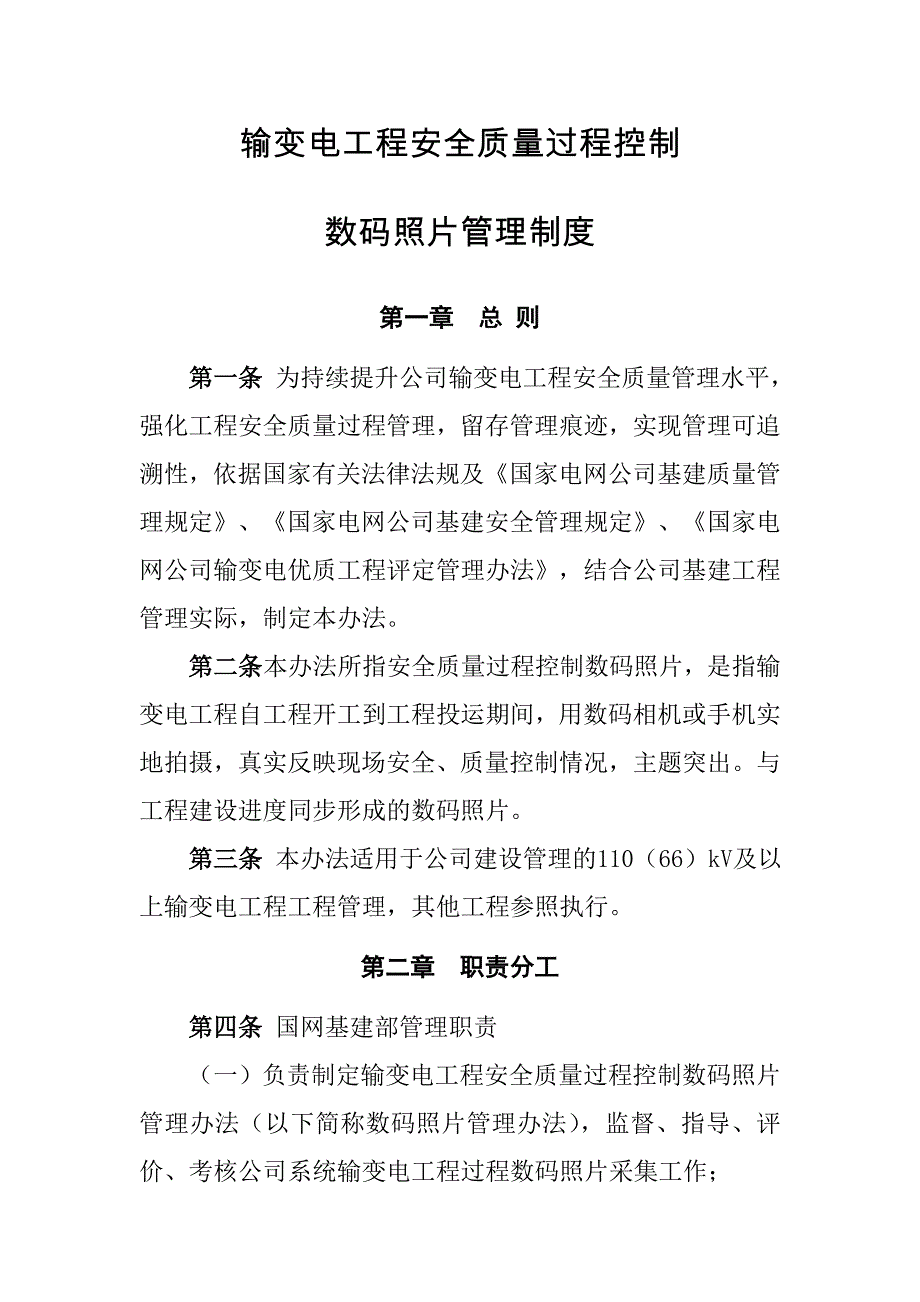 输变电工程安全质量过程控制

数码照片管理制度

第一章　总 则

第一条 为持续提升公司输变电工程安全质量管理水平，强化工程安全质量过程管理，留存管理痕迹，实现管理可追溯性，依据国家有关法律法规及《国家电网公司基建质量管理规定》、《国家电网公司基建安全管理规定》、《国家电网公司输变电优质工程评定管理办法》，结合公司基建工程管理实际，制定本办法。

第二条本办法所指安全质量过程控制数码照片，是指输变电工程自工程开工到工程投运期间，用数码相机或手机实地拍摄，真实反映现场安全、质量控制情况，主题突出。与工程建设进度同步形成的数码照片。

第三条 本办法适用于公司建设管理的110（66）kV及以上输变电工程工程管理，其他工程参照执行。

第二章　职责分工

第四条 国网基建部管理职责

（一）负责制定输变电工程安全质量过程控制数码照片管理办法（以下简称数码照片管理办法），监督、指导、评价、考核公司系统输变电工程过程数码照片采集工作；